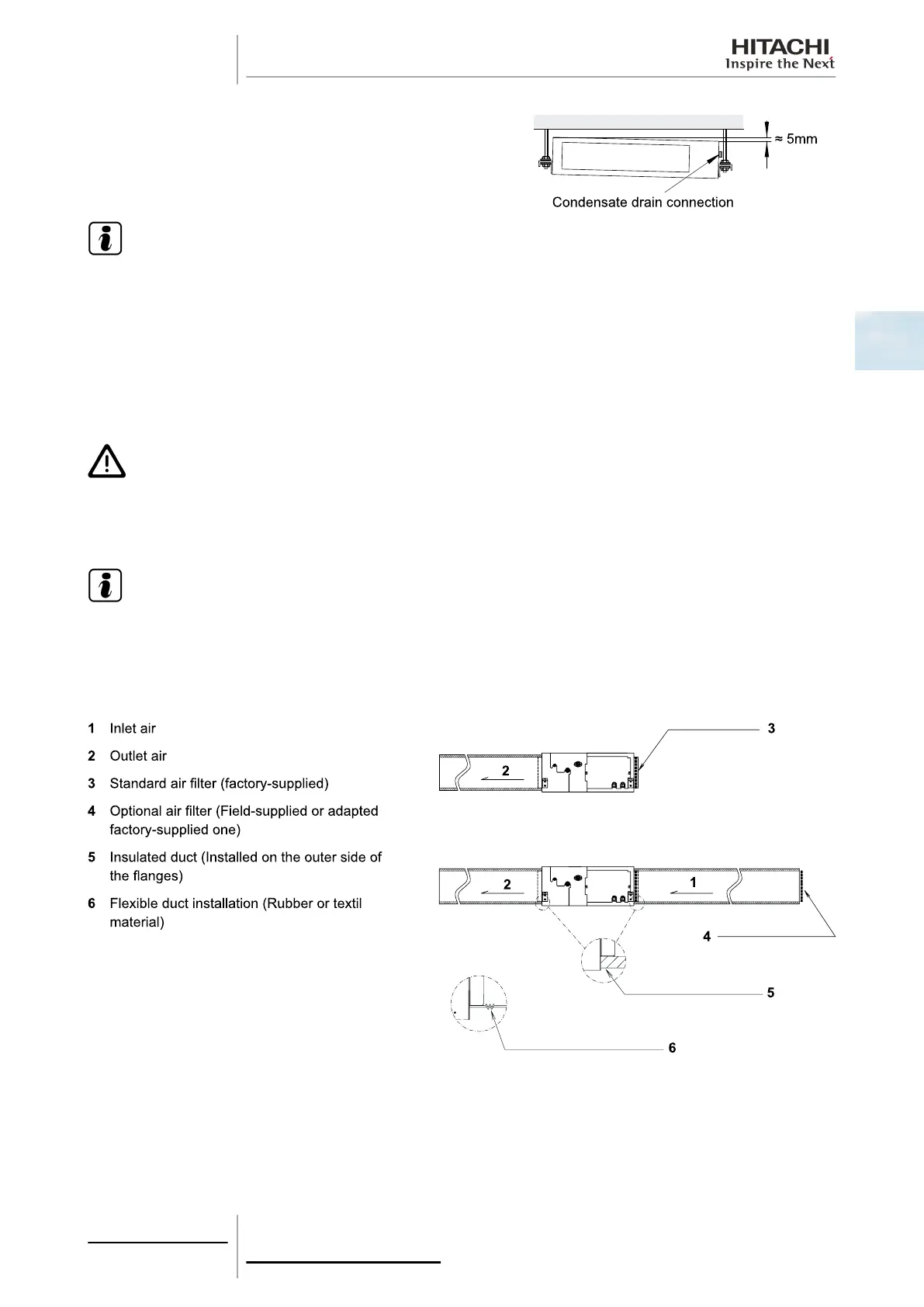 HITACHI
Inspire the Next

≈ 5mm

Condensate drain connection

1 Inlet air

2 Outlet air

3 Standard air filter (factory-supplied)

4 Optional air filter (Field-supplied or adapted factory-supplied one)

5 Insulated duct (Installed on the outer side of the flanges)

6 Flexible duct installation (Rubber or textil material)

3

2

2

1

4

5

6